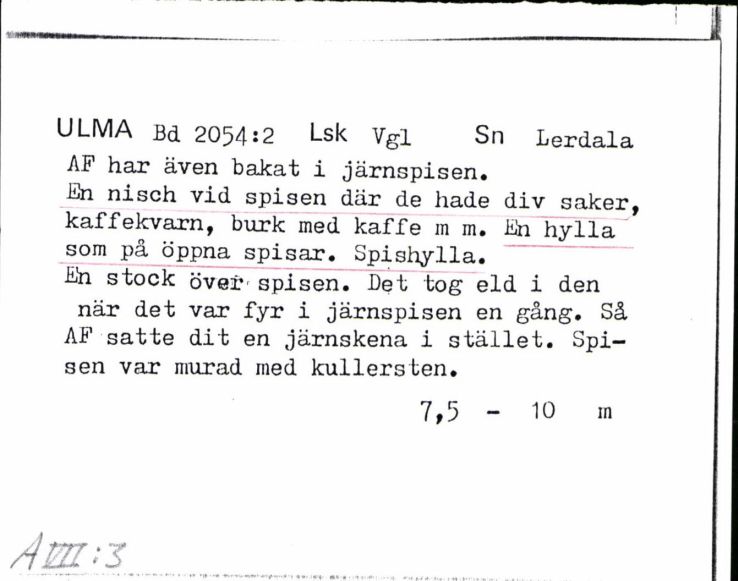 ULMA Bd 2054:2 Lsk Vgl Sn Lerdala
AF har även bakat i järnspisen.
En nisch vid spisen där de hade div saker, kaffekvarn, burk med kaffe m m. En hylla som på öppna spisar. Spishylla.
En stock över spisen. Det tog eld i den när det var fyr i järnspisen en gång. Så AF satte dit en järnskena i stället. Spisen var murad med kullersten.
7,5 - 10 m

A VIII:3